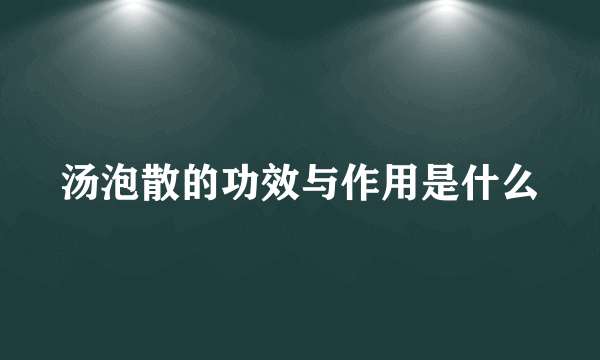 汤泡散的功效与作用是什么